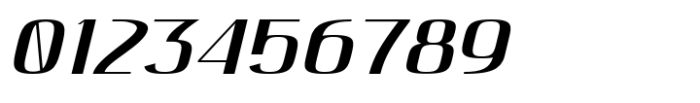 0123456789